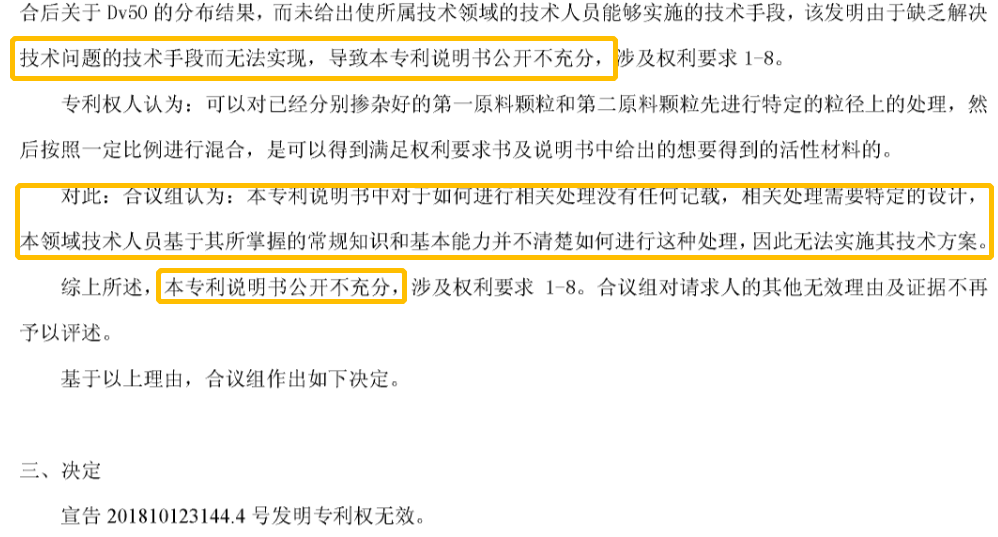 合后关于 Dv50 的分布结果，而未给出使所属技术领域的技术人员能够实施的技术手段，该发明由于缺乏解决技术问题的技术手段而无法实现，导致本专利说明书公开不充分，涉及权利要求 1-8。

专利权人认为：可以对已经分别掺杂好的第一原料颗粒和第二原料颗粒先进行特定的粒径上的处理，然后按照一定比例进行混合，是可以得到满足权利要求书及说明书中给出的想要得到的活性材料的。

对此：合议组认为：本专利说明书中对于如何进行相关处理没有任何记载，相关处理需要特定的设计，本领域技术人员基于其所掌握的常规知识和基本能力并不清楚如何进行这种处理，因此无法实施其技术方案。

综上所述，本专利说明书公开不充分，涉及权利要求 1-8。合议组对请求人的其他无效理由及证据不再予以评述。

基于以上理由，合议组作出如下决定。

三、决定

宣告 201810123144.4 号发明专利权无效。